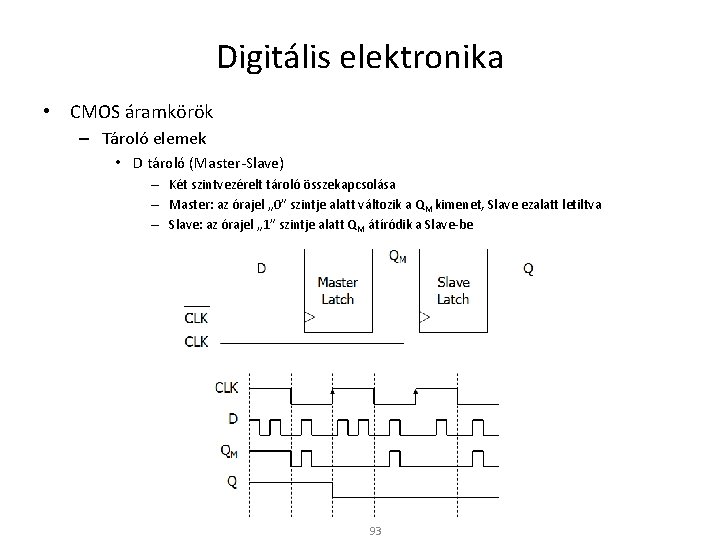 Digitális elektronika

• CMOS áramkörök
– Tároló elemek
• D tároló (Master-Slave)
– Két szintvezérelt tároló összekapcsolása
– Master: az órajel „0” szintje alatt változik a $Q_M$ kimenet, Slave ezalatt letiltva
– Slave: az órajel „1” szintje alatt $Q_M$ átíródik a Slave-be

D
Master Latch
$Q_M$
Slave Latch
Q
$\overline{CLK}$
CLK

CLK
D
$Q_M$
Q

93